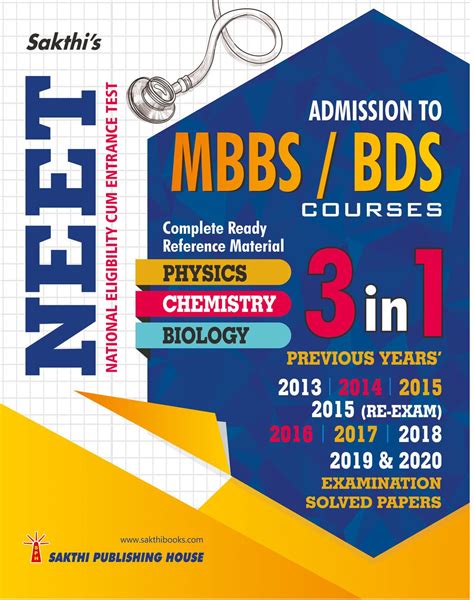 Sakthi's

NEET

NATIONAL ELIGIBILITY CUM ENTRANCE TEST

ADMISSION TO
MBBS / BDS
COURSES

Complete Ready Reference Material

PHYSICS
CHEMISTRY
BIOLOGY

3 in 1

PREVIOUS YEARS'
2013 | 2014 | 2015
2015 (RE-EXAM)
2016 | 2017 | 2018
2019 & 2020
EXAMINATION
SOLVED PAPERS

www.sakthibooks.com
SAKTHI PUBLISHING HOUSE